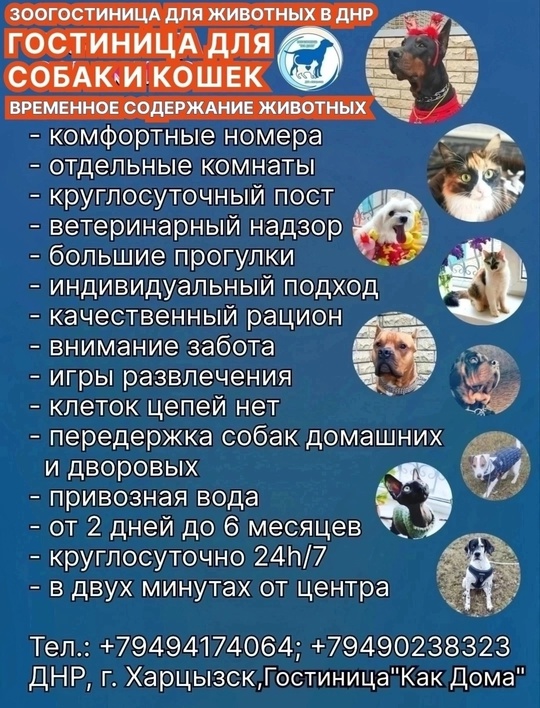 ЗООГОСТИНИЦА ДЛЯ ЖИВОТНЫХ В ДНР
ГОСТИНИЦА ДЛЯ СОБАК И КОШЕК
ВРЕМЕННОЕ СОДЕРЖАНИЕ ЖИВОТНЫХ

- комфортные номера
- отдельные комнаты
- круглосуточный пост
- ветеринарный надзор
- большие прогулки
- индивидуальный подход
- качественный рацион
- внимание забота
- игры развлечения
- клеток цепей нет
- передержка собак домашних и дворовых
- привозная вода
- от 2 дней до 6 месяцев
- круглосуточно 24h/7
- в двух минутах от центра

Тел.: +79494174064; +79490238323
ДНР, г. Харцызск,Гостиница"Как Дома"